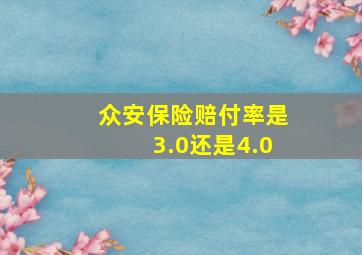 众安保险赔付率是3.0还是4.0